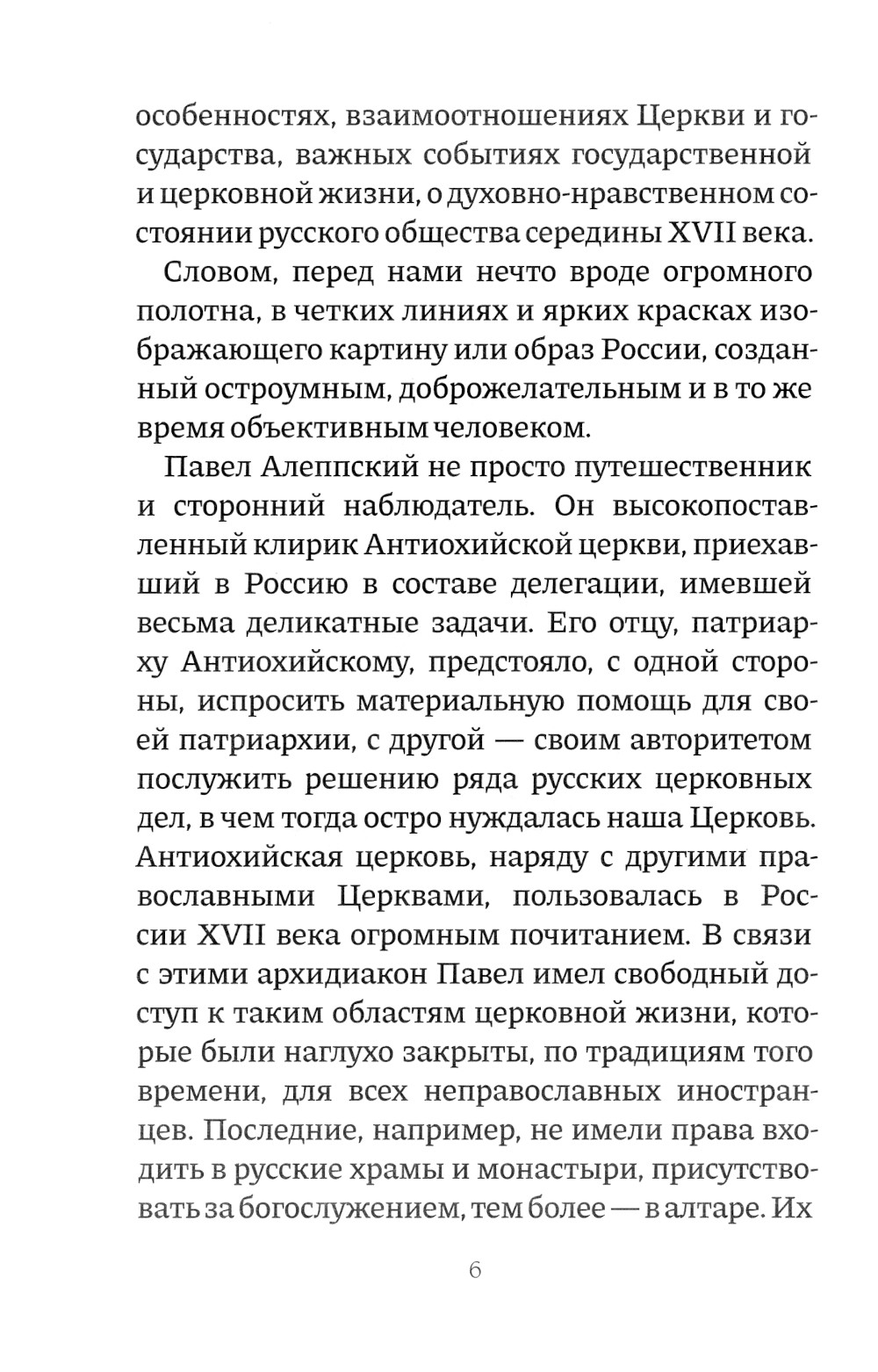 особенностях, взаимоотношениях Церкви и государства, важных событиях государственной и церковной жизни, о духовно-нравственном состоянии русского общества середины XVII века.

Словом, перед нами нечто вроде огромного полотна, в четких линиях и ярких красках изображающего картину или образ России, созданный остроумным, доброжелательным и в то же время объективным человеком.

Павел Алеппский не просто путешественник и сторонний наблюдатель. Он высокопоставленный клирик Антиохийской церкви, приехавший в Россию в составе делегации, имевшей весьма деликатные задачи. Его отцу, патриарху Антиохийскому, предстояло, с одной стороны, испросить материальную помощь для своей патриархии, с другой — своим авторитетом послужить решению ряда русских церковных дел, в чем тогда остро нуждалась наша Церковь. Антиохийская церковь, наряду с другими православными Церквами, пользовалась в России XVII века огромным почитанием. В связи с этими архидиакон Павел имел свободный доступ к таким областям церковной жизни, которые были наглухо закрыты, по традициям того времени, для всех неправославных иностранцев. Последние, например, не имели права входить в русские храмы и монастыри, присутствовать за богослужением, тем более — в алтаре. Их

6